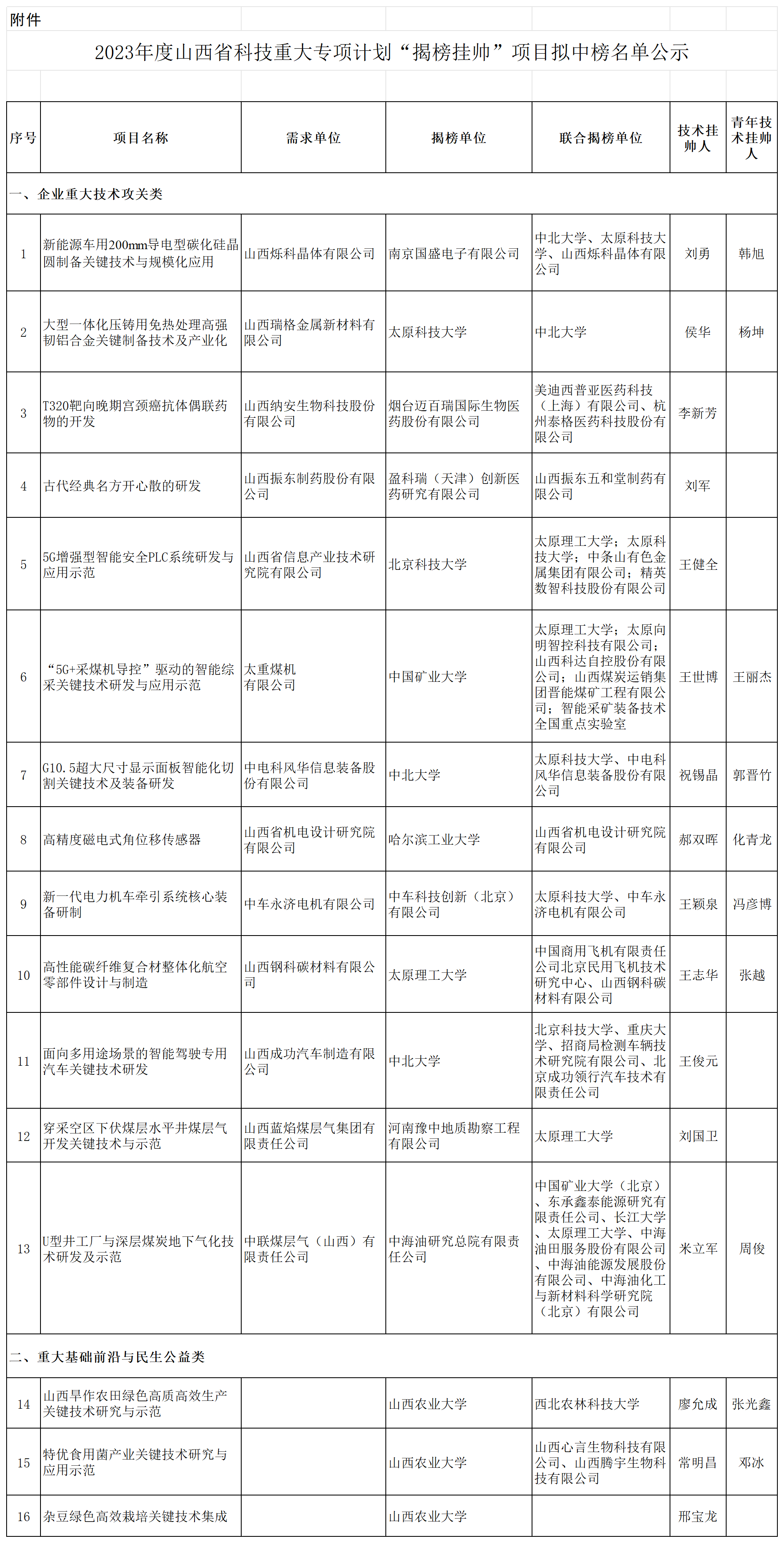 附件

2023年度山西省科技重大专项计划“揭榜挂帅”项目拟中榜名单公示

| 序号 | 项目名称 | 需求单位 | 揭榜单位 | 联合揭榜单位 | 技术挂帅人 | 青年技术挂帅人 |
|---|---|---|---|---|---|---|
| 一、企业重大技术攻关类 | | | | | | |
| 1 | 新能源车用200mm导电型碳化硅晶圆制备关键技术与规模化应用 | 山西烁科晶体有限公司 | 南京国盛电子有限公司 | 中北大学、太原科技大学、山西烁科晶体有限公司 | 刘勇 | 韩旭 |
| 2 | 大型一体化压铸用免热处理高强韧铝合金关键制备技术及产业化 | 山西瑞格金属新材料有限公司 | 太原科技大学 | 中北大学 | 侯华 | 杨坤 |
| 3 | T320靶向晚期宫颈癌抗体偶联药物的开发 | 山西纳安生物科技股份有限公司 | 烟台迈百瑞国际生物医药股份有限公司 | 美迪西普亚医药科技（上海）有限公司、杭州泰格医药科技股份有限公司 | 李新芳 | |
| 4 | 古代经典名方开心散的研发 | 山西振东制药股份有限公司 | 盈科瑞（天津）创新医药研究有限公司 | 山西振东五和堂制药有限公司 | 刘军 | |
| 5 | 5G增强型智能安全PLC系统研发与应用示范 | 山西省信息产业技术研究院有限公司 | 北京科技大学 | 太原理工大学；太原科技大学；中条山有色金属集团有限公司；精英数智科技股份有限公司 | 王健全 | |
| 6 | “5G+采煤机导控”驱动的智能综采关键技术研发与应用示范 | 太重煤机有限公司 | 中国矿业大学 | 太原理工大学；太原向明智控科技有限公司；山西科达自控股份有限公司；山西煤炭运销集团晋能煤矿工程有限公司；智能采矿装备技术全国重点实验室 | 王世博 | 王丽杰 |
| 7 | G10.5超大尺寸显示面板智能化切割关键技术及装备研发 | 中电科风华信息装备股份有限公司 | 中北大学 | 太原科技大学、中电科风华信息装备股份有限公司 | 祝锡晶 | 郭晋竹 |
| 8 | 高精度磁电式角位移传感器 | 山西省机电设计研究院有限公司 | 哈尔滨工业大学 | 山西省机电设计研究院有限公司 | 郝双晖 | 化青龙 |
| 9 | 新一代电力机车牵引系统核心装备研制 | 中车永济电机有限公司 | 中车科技创新（北京）有限公司 | 太原科技大学、中车永济电机有限公司 | 王颖泉 | 冯彦博 |
| 10 | 高性能碳纤维复合材整体化航空零部件设计与制造 | 山西钢科碳材料有限公司 | 太原理工大学 | 中国商用飞机有限责任公司北京民用飞机技术研究中心、山西钢科碳材料有限公司 | 王志华 | 张越 |
| 11 | 面向多用途场景的智能驾驶专用汽车关键技术研发 | 山西成功汽车制造有限公司 | 中北大学 | 北京科技大学、重庆大学、招商局检测车辆技术研究院有限公司、北京成功领行汽车技术有限责任公司 | 王俊元 | |
| 12 | 穿采空区下伏煤层水平井煤层气开发关键技术与示范 | 山西蓝焰煤层气集团有限责任公司 | 河南豫中地质勘察工程有限公司 | 太原理工大学 | 刘国卫 | |
| 13 | U型井工厂与深层煤炭地下气化技术研发及示范 | 中联煤层气（山西）有限责任公司 | 中海油研究总院有限责任公司 | 中国矿业大学（北京）、东承鑫泰能源研究有限责任公司、长江大学、太原理工大学、中海油田服务股份有限公司、中海油能源发展股份有限公司、中海油化工与新材料科学研究院（北京）有限公司 | 米立军 | 周俊 |
| 二、重大基础前沿与民生公益类 | | | | | | |
| 14 | 山西旱作农田绿色高质高效生产关键技术研究与示范 | | 山西农业大学 | 西北农林科技大学 | 廖允成 | 张光鑫 |
| 15 | 特优食用菌产业关键技术研究与应用示范 | | 山西农业大学 | 山西心言生物科技有限公司、山西腾宇生物科技有限公司 | 常明昌 | 邓冰 |
| 16 | 杂豆绿色高效栽培关键技术集成 | | 山西农业大学 | | 邢宝龙 | |